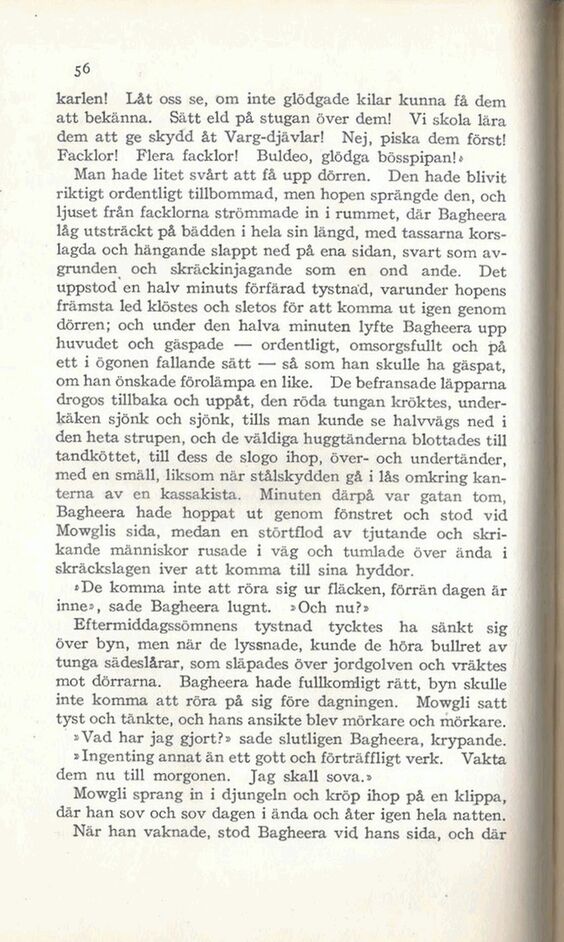 56

karlen! Låt oss se, om inte glödgade kilar kunna få dem att bekänna. Sätt eld på stugan över dem! Vi skola lära dem att ge skydd åt Varg-djävlar! Nej, piska dem först! Facklor! Flera facklor! Buldeo, glödga bösspipan!»

Man hade litet svårt att få upp dörren. Den hade blivit riktigt ordentligt tillbommad, men hopen sprängde den, och ljuset från facklorna strömmade in i rummet, där Bagheera låg utsträckt på bädden i hela sin längd, med tassarna korslagda och hängande slappt ned på ena sidan, svart som avgrunden och skräckinjagande som en ond ande. Det uppstod en halv minuts förfärad tystnad, varunder hopens främsta led klöstes och sletos för att komma ut igen genom dörren; och under den halva minuten lyfte Bagheera upp huvudet och gäspade — ordentligt, omsorgsfullt och på ett i ögonen fallande sätt — så som han skulle ha gäspat, om han önskade förolämpa en like. De befransade läpparna drogos tillbaka och uppåt, den röda tungan kröktes, underkäken sjönk och sjönk, tills man kunde se halvvägs ned i den heta strupen, och de väldiga huggtänderna blottades till tandköttet, till dess de slogo ihop, över- och undertänder, med en smäll, liksom när stålskydden gå i lås omkring kanterna av en kassakista. Minuten därpå var gatan tom, Bagheera hade hoppat ut genom fönstret och stod vid Mowglis sida, medan en störtflod av tjutande och skrikande människor rusade i väg och tumlade över ända i skräckslagen iver att komma till sina hyddor.

»De komma inte att röra sig ur fläcken, förrän dagen är inne», sade Bagheera lugnt. »Och nu?»

Eftermiddagssömnens tystnad tycktes ha sänkt sig över byn, men när de lyssnade, kunde de höra bullret av tunga sädeslårar, som släpades över jordgolven och vräktes mot dörrarna. Bagheera hade fullkomligt rätt, byn skulle inte komma att röra på sig före dagningen. Mowgli satt tyst och tänkte, och hans ansikte blev mörkare och mörkare.

»Vad har jag gjort?» sade slutligen Bagheera, krypande.

»Ingenting annat än ett gott och förträffligt verk. Vakta dem nu till morgonen. Jag skall sova.»

Mowgli sprang in i djungeln och kröp ihop på en klippa, där han sov och sov dagen i ända och åter igen hela natten.

När han vaknade, stod Bagheera vid hans sida, och där